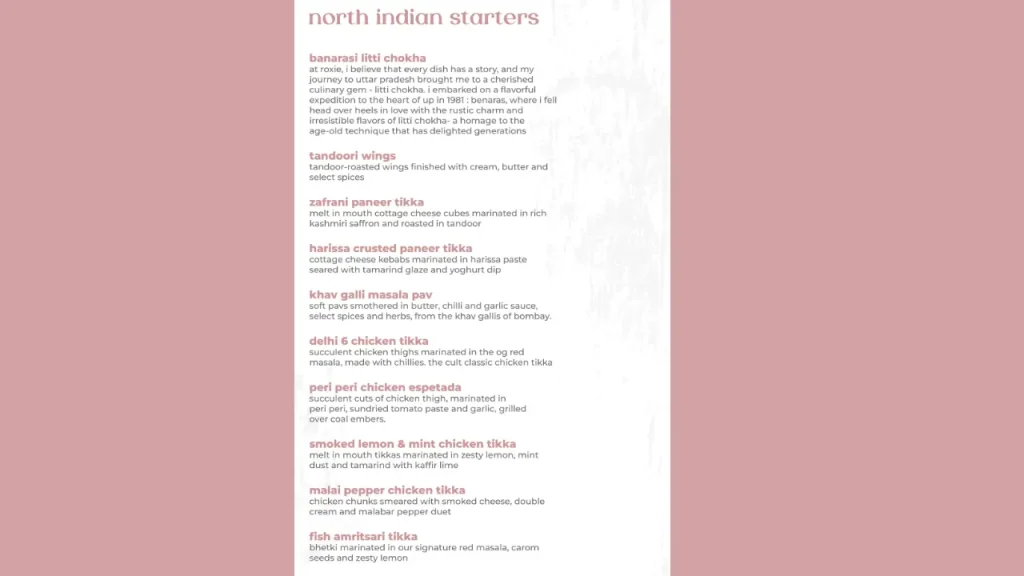 north indian starters

banarasi litti chokha
at roxie, i believe that every dish has a story, and my journey to uttar pradesh brought me to a cherished culinary gem - litti chokha. i embarked on a flavorful expedition to the heart of up in 1981 : benaras, where i fell head over heels in love with the rustic charm and irresistible flavors of litti chokha- a homage to the age-old technique that has delighted generations

tandoori wings
tandoor-roasted wings finished with cream, butter and select spices

zafrani paneer tikka
melt in mouth cottage cheese cubes marinated in rich kashmiri saffron and roasted in tandoor

harissa crusted paneer tikka
cottage cheese kebabs marinated in harissa paste seared with tamarind glaze and yoghurt dip

khav galli masala pav
soft pavs smothered in butter, chilli and garlic sauce, select spices and herbs, from the khav gallis of bombay.

delhi 6 chicken tikka
succulent chicken thighs marinated in the og red masala, made with chillies. the cult classic chicken tikka

peri peri chicken espetada
succulent cuts of chicken thigh, marinated in peri peri, sundried tomato paste and garlic, grilled over coal embers.

smoked lemon & mint chicken tikka
melt in mouth tikkas marinated in zesty lemon, mint dust and tamarind with kaffir lime

malai pepper chicken tikka
chicken chunks smeared with smoked cheese, double cream and malabar pepper duet

fish amritsari tikka
bhetki marinated in our signature red masala, carom seeds and zesty lemon